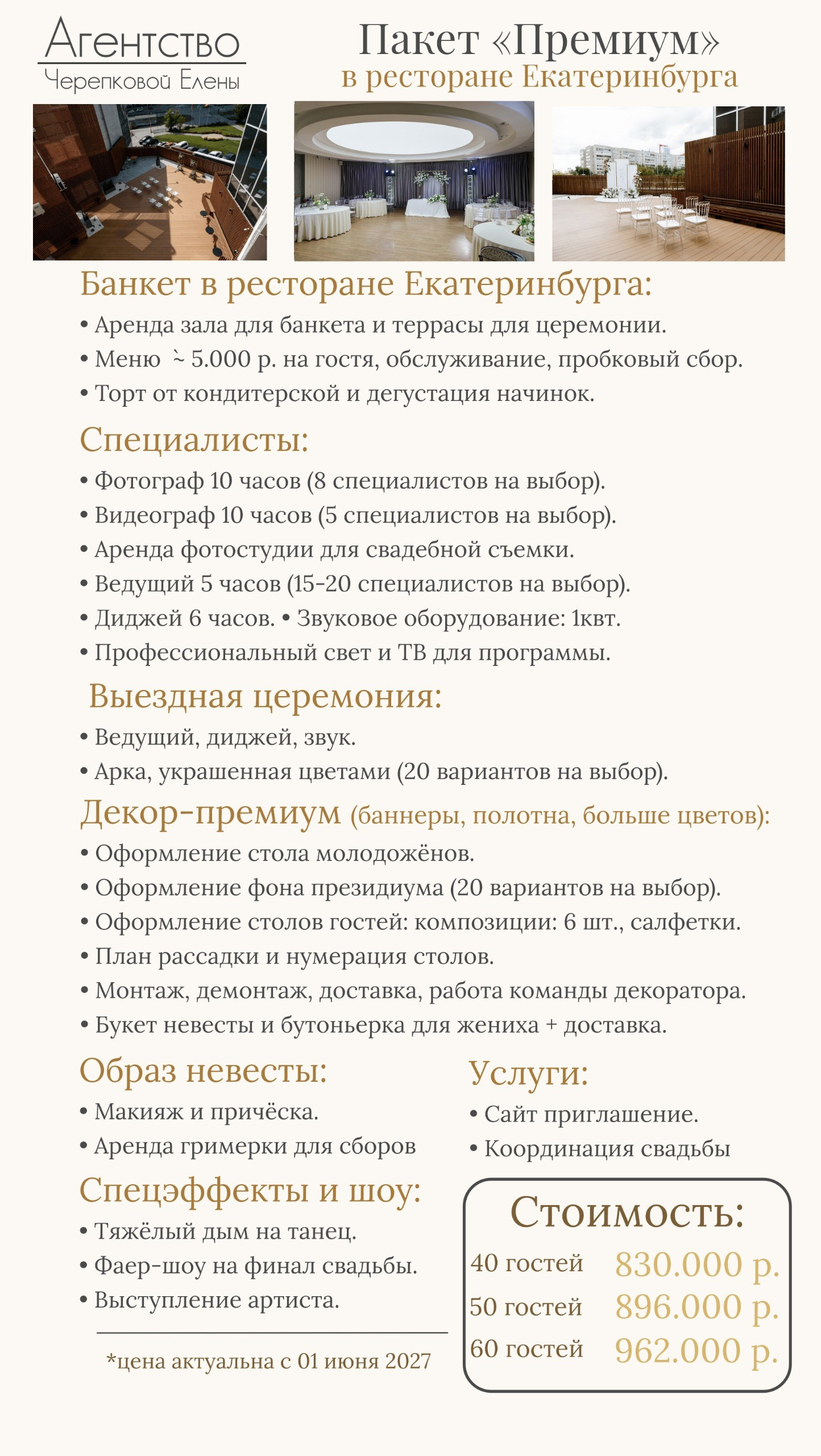 Агентство
Черепковой Елены

Пакет «Премиум»
в ресторане Екатеринбурга

Банкет в ресторане Екатеринбурга:
• Аренда зала для банкета и террасы для церемонии.
• Меню ~ 5.000 р. на гостя, обслуживание, пробковый сбор.
• Торт от кондитерской и дегустация начинок.

Специалисты:
• Фотограф 10 часов (8 специалистов на выбор).
• Видеограф 10 часов (5 специалистов на выбор).
• Аренда фотостудии для свадебной съемки.
• Ведущий 5 часов (15-20 специалистов на выбор).
• Диджей 6 часов. • Звуковое оборудование: 1квт.
• Профессиональный свет и ТВ для программы.

Выездная церемония:
• Ведущий, диджей, звук.
• Арка, украшенная цветами (20 вариантов на выбор).

Декор-премиум (баннеры, полотна, больше цветов):
• Оформление стола молодожёнов.
• Оформление фона президиума (20 вариантов на выбор).
• Оформление столов гостей: композиции: 6 шт., салфетки.
• План рассадки и нумерация столов.
• Монтаж, демонтаж, доставка, работа команды декоратора.
• Букет невесты и бутоньерка для жениха + доставка.

Образ невесты:
• Макияж и причёска.
• Аренда гримерки для сборов

Спецэффекты и шоу:
• Тяжёлый дым на танец.
• Фаер-шоу на финал свадьбы.
• Выступление артиста.

*цена актуальна с 01 июня 2027

Услуги:
• Сайт приглашение.
• Координация свадьбы

Стоимость:
40 гостей 830.000 р.
50 гостей 896.000 р.
60 гостей 962.000 р.